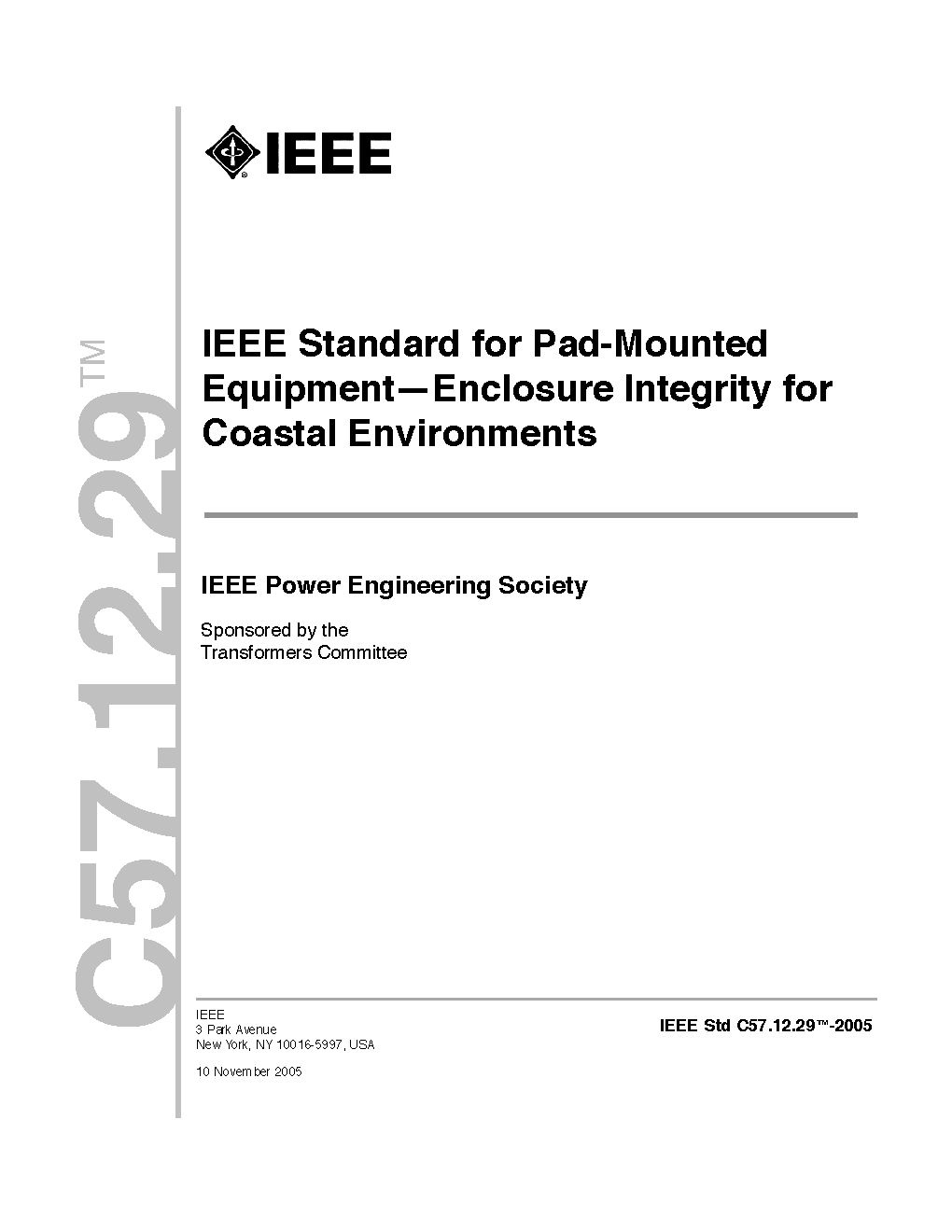 C57.12.29™

IEEE

IEEE Standard for Pad-Mounted Equipment—Enclosure Integrity for Coastal Environments

IEEE Power Engineering Society

Sponsored by the
Transformers Committee

IEEE
3 Park Avenue
New York, NY 10016-5997, USA

10 November 2005

IEEE Std C57.12.29™-2005